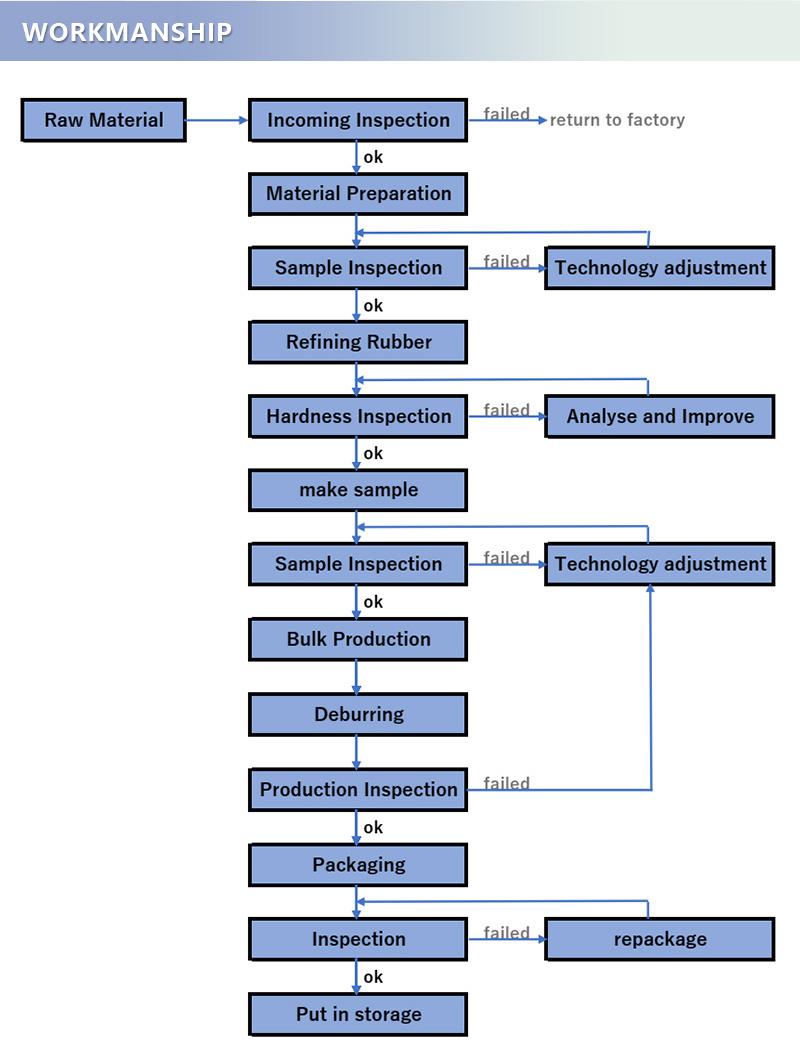 WORKMANSHIP

Raw Material

Incoming Inspection

failed

return to factory

ok

Material Preparation

Sample Inspection

failed

Technology adjustment

ok

Refining Rubber

Hardness Inspection

failed

Analyse and Improve

ok

make sample

Sample Inspection

failed

Technology adjustment

ok

Bulk Production

Deburring

Production Inspection

failed

ok

Packaging

Inspection

failed

repackage

ok

Put in storage